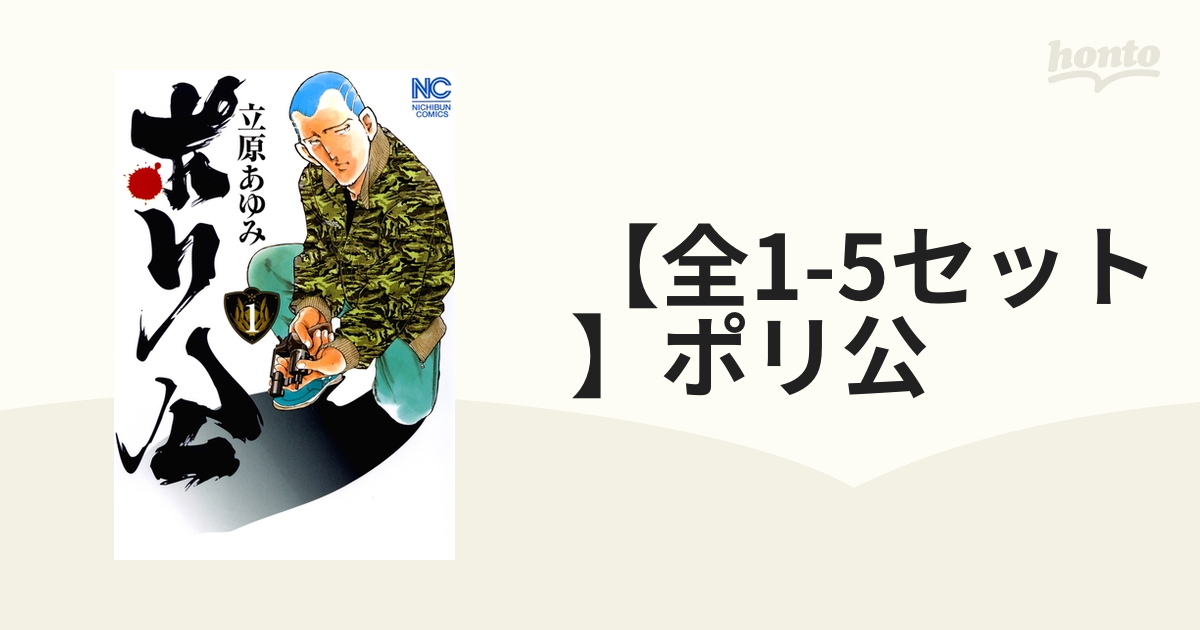 honto

ポリ公
立原あゆみ
NC
NICHIBUN COMICS
1

【全1-5セット】ポリ公